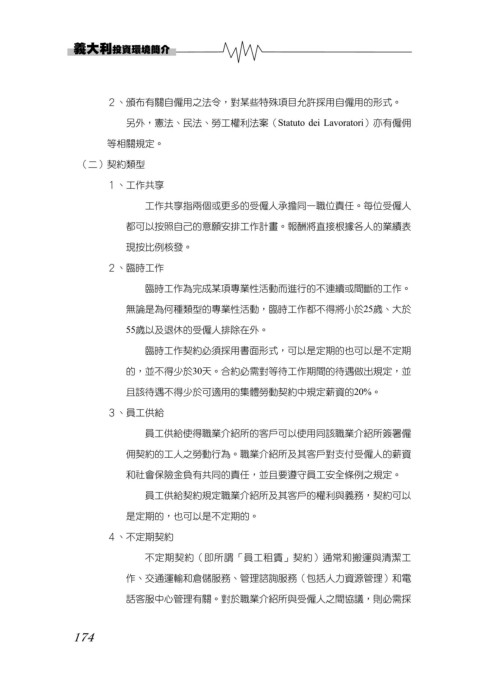 義大利投資環境簡介

2、頒布有關自僱用之法令，對某些特殊項目允許採用自僱用的形式。

另外，憲法、民法、勞工權利法案（Statuto dei Lavoratori）亦有僱佣等相關規定。

（二）契約類型

1、工作共享

工作共享指兩個或更多的受僱人承擔同一職位責任。每位受僱人都可以按照自己的意願安排工作計畫。報酬將直接根據各人的業績表現按比例核發。

2、臨時工作

臨時工作為完成某項專業性活動而進行的不連續或間斷的工作。無論是為何種類型的專業性活動，臨時工作都不得將小於25歲、大於55歲以及退休的受僱人排除在外。

臨時工作契約必須採用書面形式，可以是定期的也可以是不定期的，並不得少於30天。合約必需對等待工作期間的待遇做出規定，並且該待遇不得少於可適用的集體勞動契約中規定薪資的20%。

3、員工供給

員工供給使得職業介紹所的客戶可以使用同該職業介紹所簽署僱佣契約的工人之勞動行為。職業介紹所及其客戶對支付受僱人的薪資和社會保險金負有共同的責任，並且要遵守員工安全條例之規定。

員工供給契約規定職業介紹所及其客戶的權利與義務，契約可以是定期的，也可以是不定期的。

4、不定期契約

不定期契約（即所謂「員工租賃」契約）通常和搬運與清潔工作、交通運輸和倉儲服務、管理諮詢服務（包括人力資源管理）和電話客服中心管理有關。對於職業介紹所與受僱人之間協議，則必需採

174